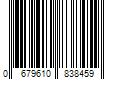 0 679610 838459